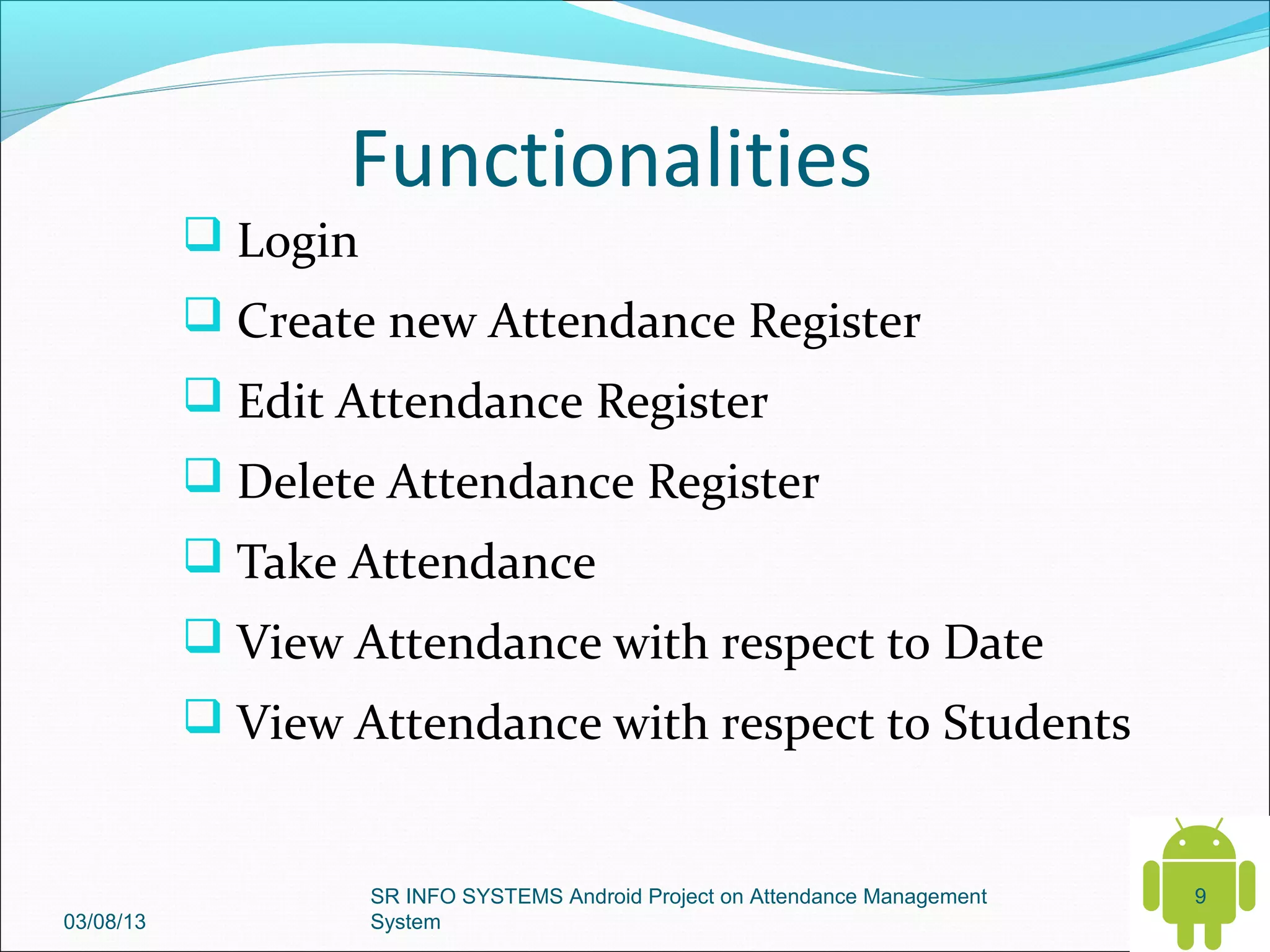 Functionalities

❑ Login
❑ Create new Attendance Register
❑ Edit Attendance Register
❑ Delete Attendance Register
❑ Take Attendance
❑ View Attendance with respect to Date
❑ View Attendance with respect to Students

03/08/13

SR INFO SYSTEMS Android Project on Attendance Management System

9